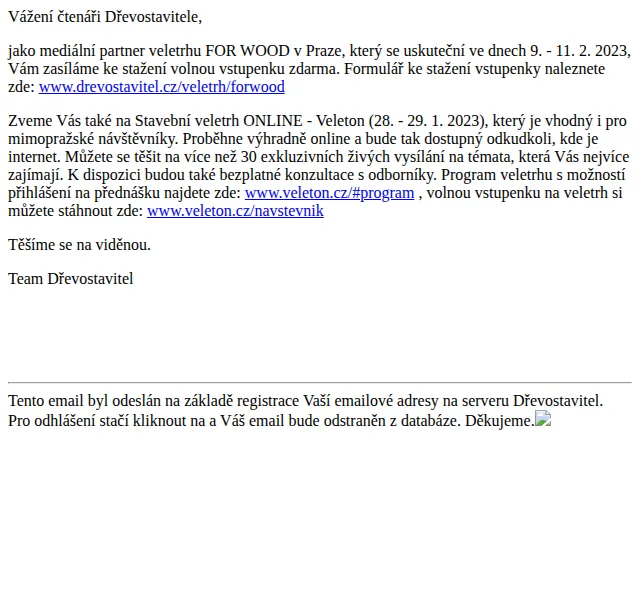 Vážení čtenáři Dřevostavitele,

jako mediální partner veletrhu FOR WOOD v Praze, který se uskuteční ve dnech 9. - 11. 2. 2023, Vám zasíláme ke stažení volnou vstupenku zdarma. Formulář ke stažení vstupenky naleznete zde: www.drevostavitel.cz/veletrh/forwood

Zveme Vás také na Stavební veletrh ONLINE - Veleton (28. - 29. 1. 2023), který je vhodný i pro mimopražské návštěvníky. Proběhne výhradně online a bude tak dostupný odkudkoli, kde je internet. Můžete se těšit na více než 30 exkluzivních živých vysílání na témata, která Vás nejvíce zajímají. K dispozici budou také bezplatné konzultace s odborníky. Program veletrhu s možností přihlášení na přednášku najdete zde: www.veleton.cz/#program , volnou vstupenku na veletrh si můžete stáhnout zde: www.veleton.cz/navstevnik

Těšíme se na viděnou.

Team Dřevostavitel

Tento email byl odeslán na základě registrace Vaší emailové adresy na serveru Dřevostavitel. Pro odhlášení stačí kliknout na a Váš email bude odstraněn z databáze. Děkujeme.